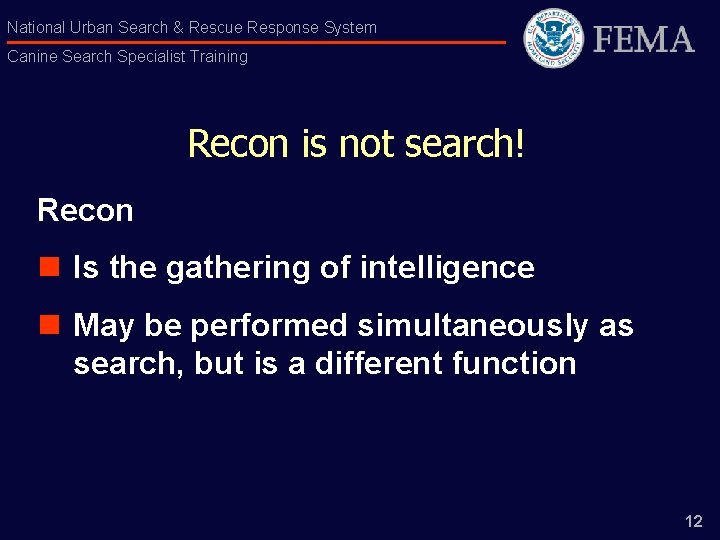 National Urban Search & Rescue Response System
Canine Search Specialist Training

U.S. DEPARTMENT OF HOMELAND SECURITY

FEMA

Recon is not search!

Recon

Is the gathering of intelligence

May be performed simultaneously as search, but is a different function

12